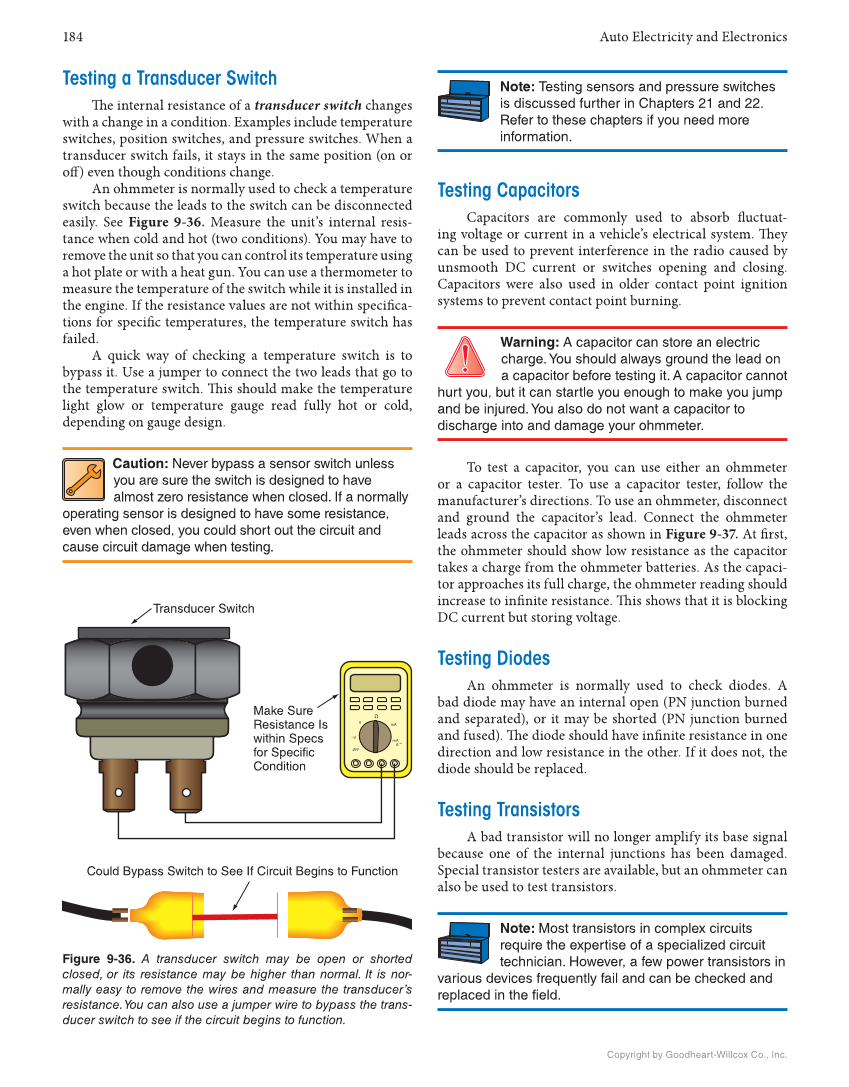 184

Auto Electricity and Electronics

Testing a Transducer Switch

The internal resistance of a transducer switch changes with a change in a condition. Examples include temperature switches, position switches, and pressure switches. When a transducer switch fails, it stays in the same position (on or off) even though conditions change.

An ohmmeter is normally used to check a temperature switch because the leads to the switch can be disconnected easily. See Figure 9-36. Measure the unit's internal resistance when cold and hot (two conditions). You may have to remove the unit so that you can control its temperature using a hot plate or with a heat gun. You can use a thermometer to measure the temperature of the switch while it is installed in the engine. If the resistance values are not within specifications for specific temperatures, the temperature switch has failed.

A quick way of checking a temperature switch is to bypass it. Use a jumper to connect the two leads that go to the temperature switch. This should make the temperature light glow or temperature gauge read fully hot or cold, depending on gauge design.

Caution: Never bypass a sensor switch unless you are sure the switch is designed to have almost zero resistance when closed. If a normally operating sensor is designed to have some resistance, even when closed, you could short out the circuit and cause circuit damage when testing.

Transducer Switch

Make Sure Resistance Is within Specs for Specific Condition

Could Bypass Switch to See If Circuit Begins to Function

Figure 9-36. A transducer switch may be open or shorted closed, or its resistance may be higher than normal. It is normally easy to remove the wires and measure the transducer's resistance. You can also use a jumper wire to bypass the transducer switch to see if the circuit begins to function.

Note: Testing sensors and pressure switches is discussed further in Chapters 21 and 22. Refer to these chapters if you need more information.

Testing Capacitors

Capacitors are commonly used to absorb fluctuating voltage or current in a vehicle's electrical system. They can be used to prevent interference in the radio caused by unsmooth DC current or switches opening and closing. Capacitors were also used in older contact point ignition systems to prevent contact point burning.

Warning: A capacitor can store an electric charge. You should always ground the lead on a capacitor before testing it. A capacitor cannot hurt you, but it can startle you enough to make you jump and be injured. You also do not want a capacitor to discharge into and damage your ohmmeter.

To test a capacitor, you can use either an ohmmeter or a capacitor tester. To use a capacitor tester, follow the manufacturer's directions. To use an ohmmeter, disconnect and ground the capacitor's lead. Connect the ohmmeter leads across the capacitor as shown in Figure 9-37. At first, the ohmmeter should show low resistance as the capacitor takes a charge from the ohmmeter batteries. As the capacitor approaches its full charge, the ohmmeter reading should increase to infinite resistance. This shows that it is blocking DC current but storing voltage.

Testing Diodes

An ohmmeter is normally used to check diodes. A bad diode may have an internal open (PN junction burned and separated), or it may be shorted (PN junction burned and fused). The diode should have infinite resistance in one direction and low resistance in the other. If it does not, the diode should be replaced.

Testing Transistors

A bad transistor will no longer amplify its base signal because one of the internal junctions has been damaged. Special transistor testers are available, but an ohmmeter can also be used to test transistors.

Note: Most transistors in complex circuits require the expertise of a specialized circuit technician. However, a few power transistors in various devices frequently fail and can be checked and replaced in the field.

Copyright by Goodheart-Willcox Co., Inc.